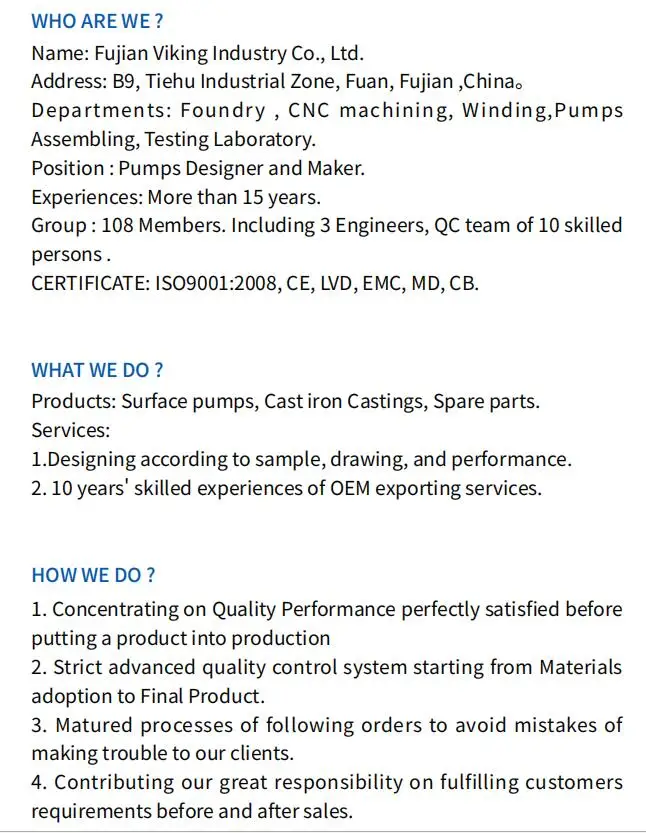 WHO ARE WE ?
Name: Fujian Viking Industry Co., Ltd.
Address: B9, Tiehu Industrial Zone, Fuan, Fujian ,China。
Departments: Foundry , CNC machining, Winding,Pumps Assembling, Testing Laboratory.
Position : Pumps Designer and Maker.
Experiences: More than 15 years.
Group : 108 Members. Including 3 Engineers, QC team of 10 skilled persons .
CERTIFICATE: ISO9001:2008, CE, LVD, EMC, MD, CB.

WHAT WE DO ?
Products: Surface pumps, Cast iron Castings, Spare parts.
Services:
1.Designing according to sample, drawing, and performance.
2. 10 years' skilled experiences of OEM exporting services.

HOW WE DO ?
1. Concentrating on Quality Performance perfectly satisfied before putting a product into production
2. Strict advanced quality control system starting from Materials adoption to Final Product.
3. Matured processes of following orders to avoid mistakes of making trouble to our clients.
4. Contributing our great responsibility on fulfilling customers requirements before and after sales.